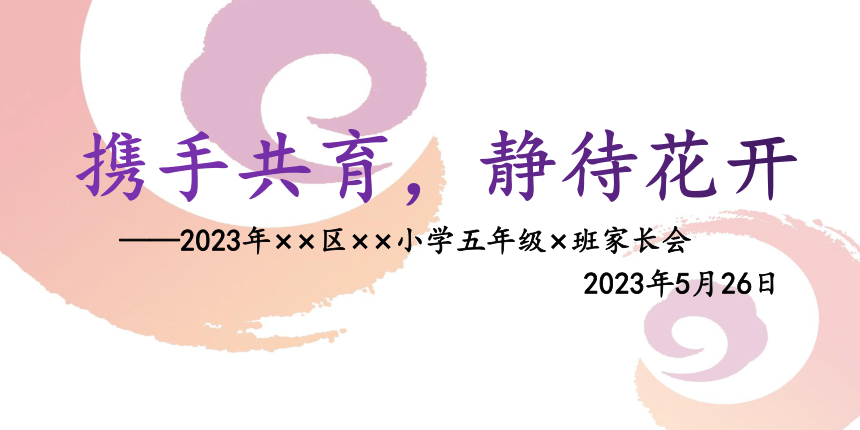 携手共育，静待花开

——2023年××区××小学五年级×班家长会

2023年5月26日